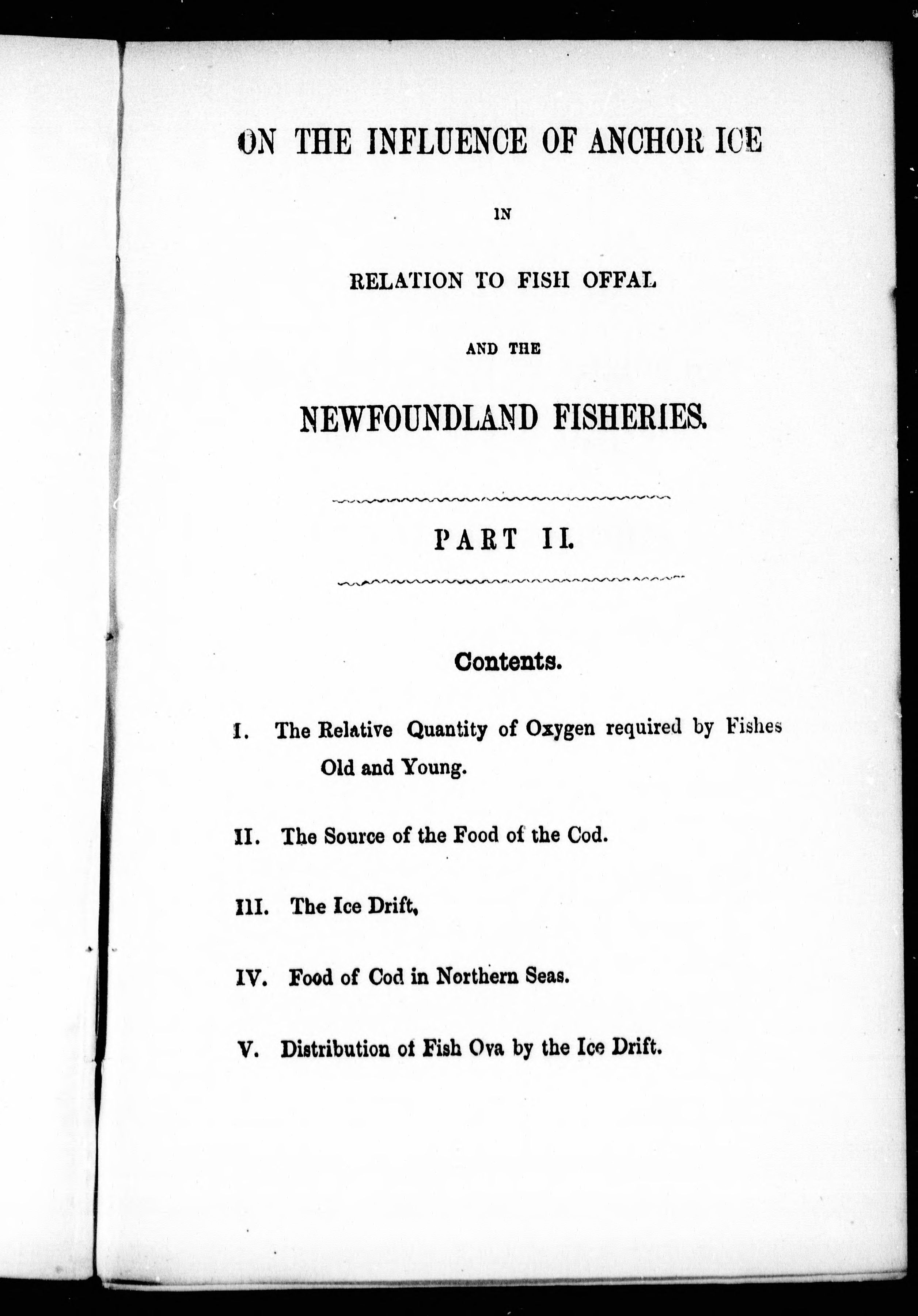 ON THE INFLUENCE OF ANCHOR ICE

IN

RELATION TO FISH OFFAL

AND THE

NEWFOUNDLAND FISHERIES.

PART II.

Contents.

I. The Relative Quantity of Oxygen required by Fishes Old and Young.

II. The Source of the Food of the Cod.

III. The Ice Drift,

IV. Food of Cod in Northern Seas.

V. Distribution of Fish Ova by the Ice Drift.